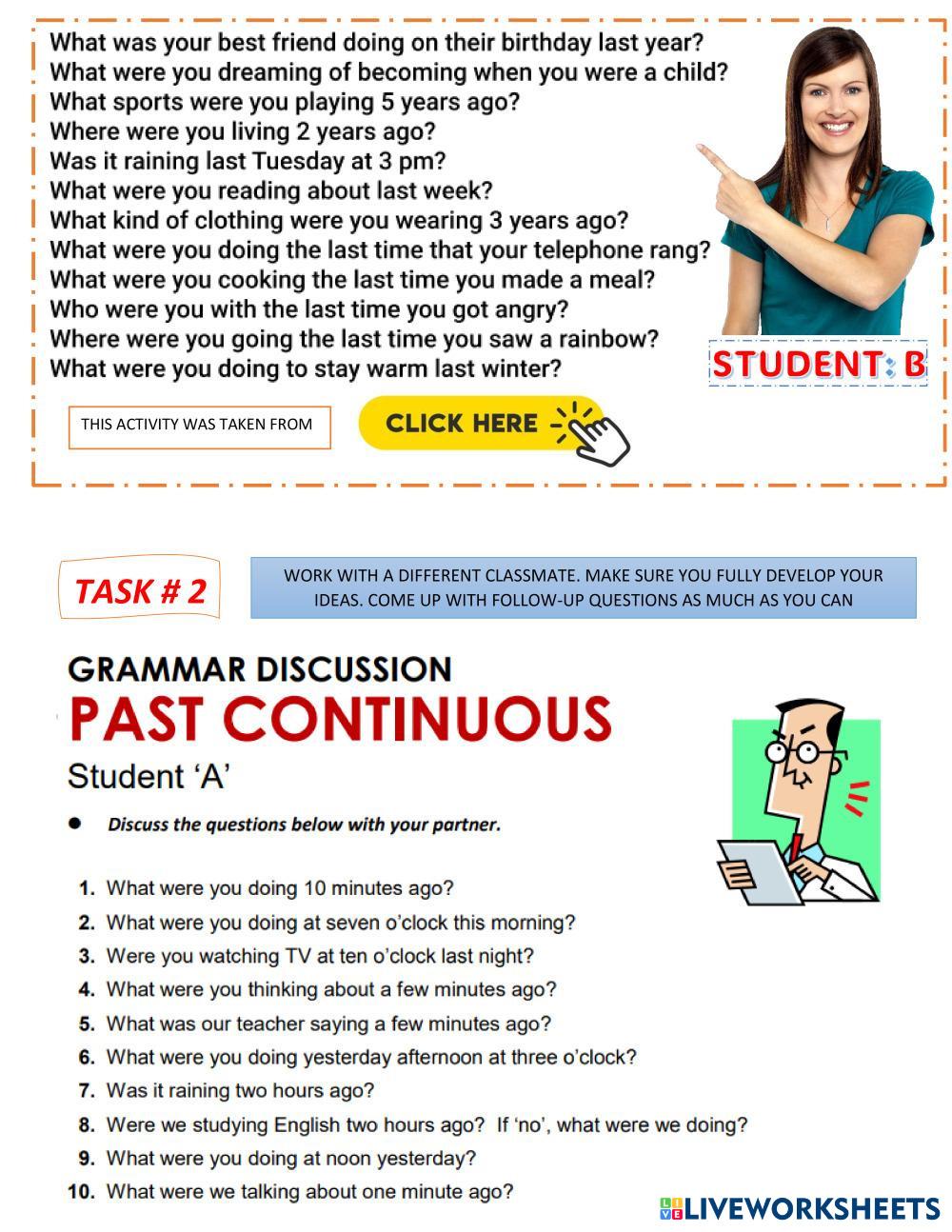 What was your best friend doing on their birthday last year?
What were you dreaming of becoming when you were a child?
What sports were you playing 5 years ago?
Where were you living 2 years ago?
Was it raining last Tuesday at 3 pm?
What were you reading about last week?
What kind of clothing were you wearing 3 years ago?
What were you doing the last time that your telephone rang?
What were you cooking the last time you made a meal?
Who were you with the last time you got angry?
Where were you going the last time you saw a rainbow?
What were you doing to stay warm last winter?

STUDENT: B

THIS ACTIVITY WAS TAKEN FROM

CLICK HERE

TASK # 2

WORK WITH A DIFFERENT CLASSMATE. MAKE SURE YOU FULLY DEVELOP YOUR IDEAS. COME UP WITH FOLLOW-UP QUESTIONS AS MUCH AS YOU CAN

GRAMMAR DISCUSSION
PAST CONTINUOUS
Student 'A'

• Discuss the questions below with your partner.

1. What were you doing 10 minutes ago?
2. What were you doing at seven o'clock this morning?
3. Were you watching TV at ten o'clock last night?
4. What were you thinking about a few minutes ago?
5. What was our teacher saying a few minutes ago?
6. What were you doing yesterday afternoon at three o'clock?
7. Was it raining two hours ago?
8. Were we studying English two hours ago? If 'no', what were we doing?
9. What were you doing at noon yesterday?
10. What were we talking about one minute ago?

LIVEWORKSHEETS